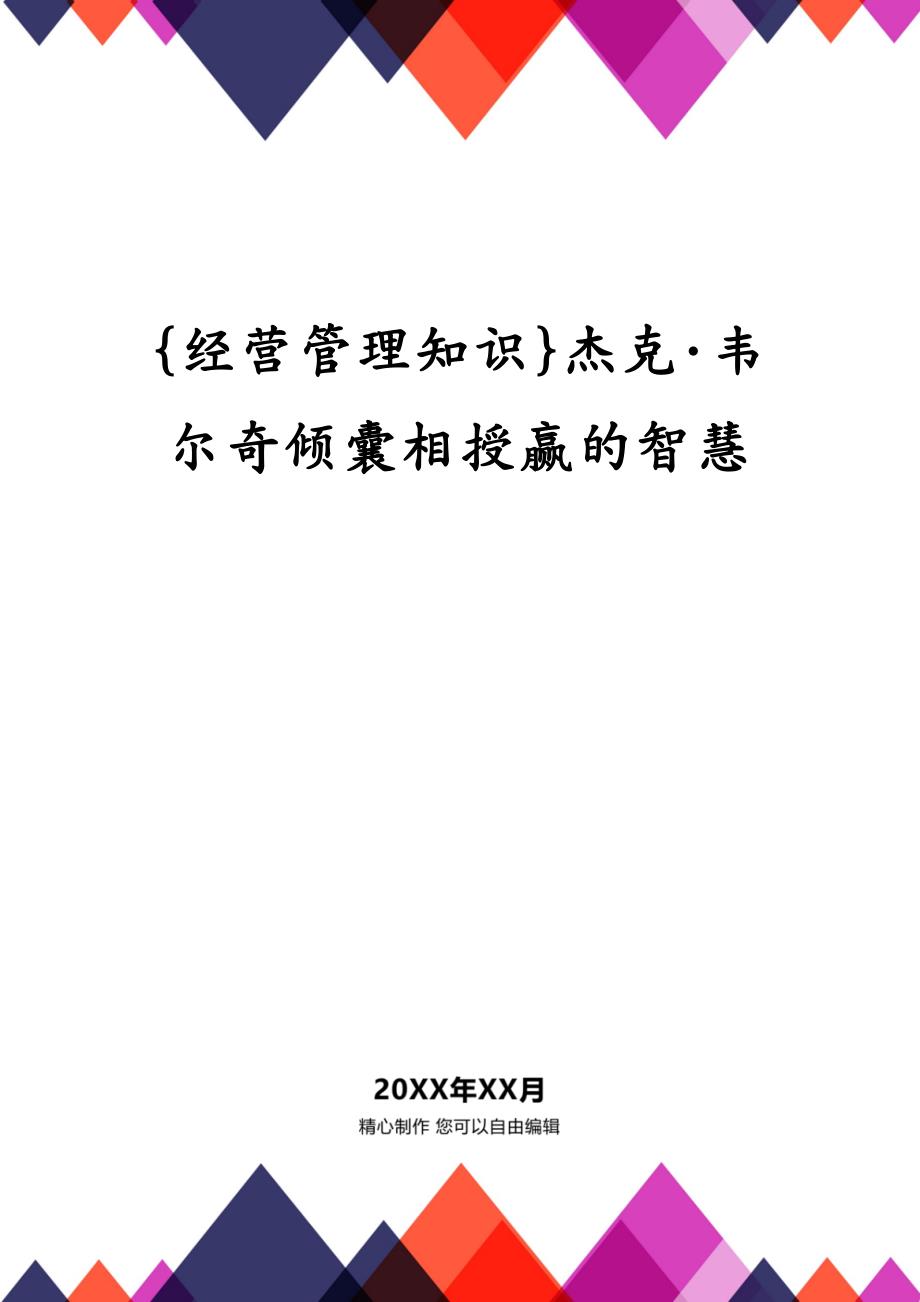 {经营管理知识}杰克·韦尔奇倾囊相授赢的智慧

20XX年XX月

精心制作 您可以自由编辑